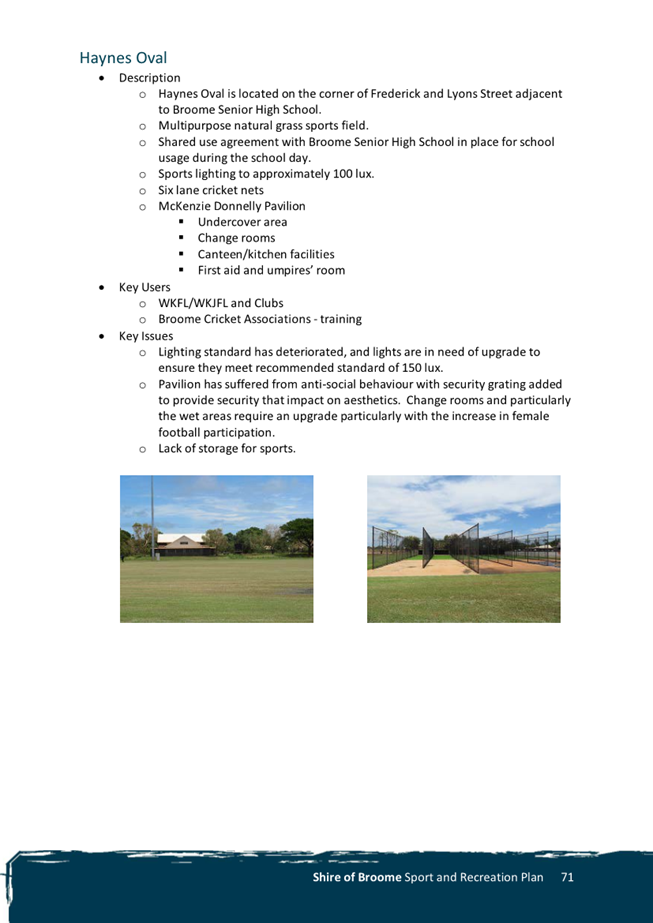 Haynes Oval

- Description
  - Haynes Oval is located on the corner of Frederick and Lyons Street adjacent to Broome Senior High School.
  - Multipurpose natural grass sports field.
  - Shared use agreement with Broome Senior High School in place for school usage during the school day.
  - Sports lighting to approximately 100 lux.
  - Six lane cricket nets
  - McKenzie Donnelly Pavilion
    - Undercover area
    - Change rooms
    - Canteen/kitchen facilities
    - First aid and umpires' room
- Key Users
  - WKFL/WKJFL and Clubs
  - Broome Cricket Associations - training
- Key Issues
  - Lighting standard has deteriorated, and lights are in need of upgrade to ensure they meet recommended standard of 150 lux.
  - Pavilion has suffered from anti-social behaviour with security grating added to provide security that impact on aesthetics. Change rooms and particularly the wet areas require an upgrade particularly with the increase in female football participation.
  - Lack of storage for sports.

Shire of Broome Sport and Recreation Plan 71